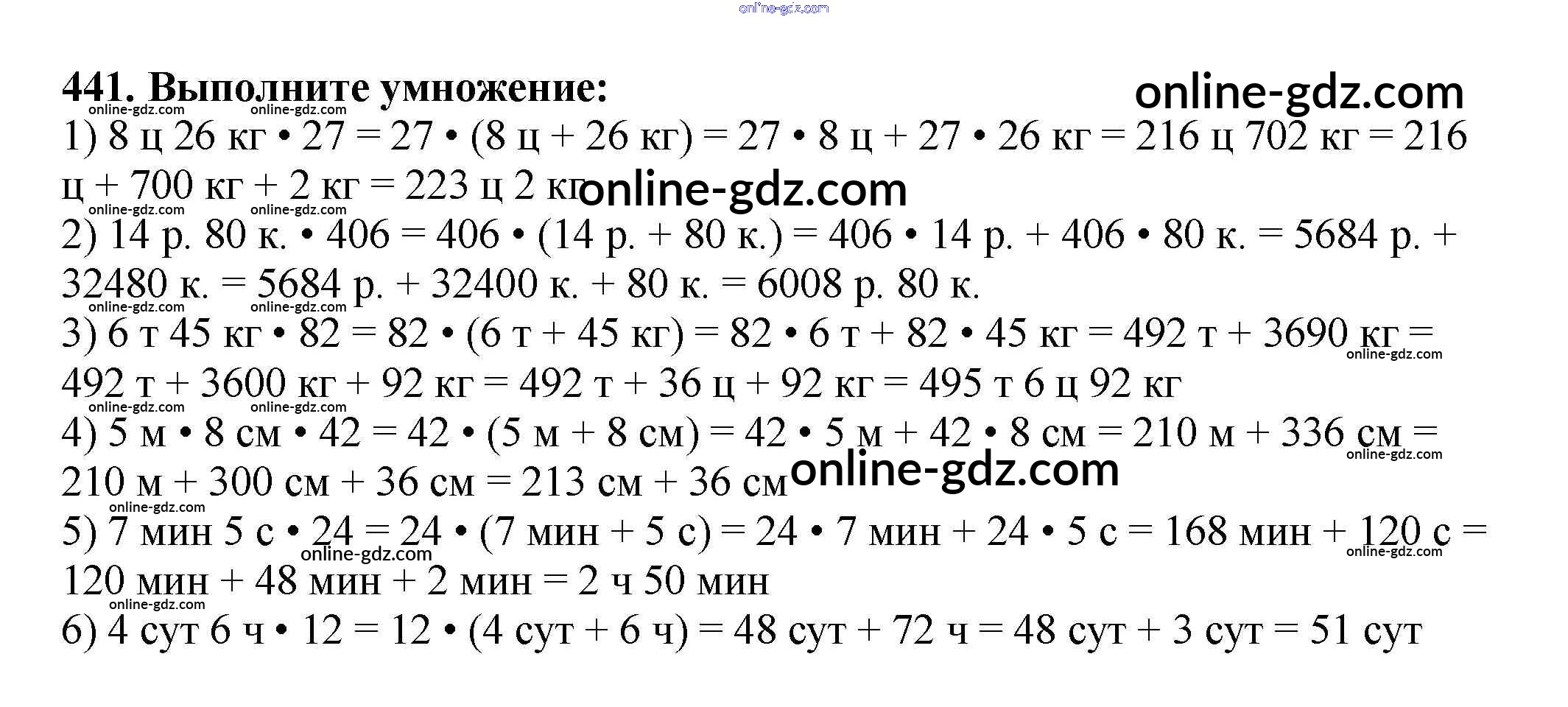 online-gdz.com

441. Выполните умножение:
online-gdz.com
online-gdz.com online-gdz.com
1) 8 ц 26 кг • 27 = 27 • (8 ц + 26 кг) = 27 • 8 ц + 27 • 26 кг = 216 ц 702 кг = 216 ц + 700 кг + 2 кг = 223 ц 2 кг
online-gdz.com
online-gdz.com online-gdz.com
2) 14 р. 80 к. • 406 = 406 • (14 р. + 80 к.) = 406 • 14 р. + 406 • 80 к. = 5684 р. + 32480 к. = 5684 р. + 32400 к. + 80 к. = 6008 р. 80 к.
online-gdz.com online-gdz.com
3) 6 т 45 кг • 82 = 82 • (6 т + 45 кг) = 82 • 6 т + 82 • 45 кг = 492 т + 3690 кг = 492 т + 3600 кг + 92 кг = 492 т + 36 ц + 92 кг = 495 т 6 ц 92 кг
online-gdz.com
online-gdz.com online-gdz.com
4) 5 м • 8 см • 42 = 42 • (5 м + 8 см) = 42 • 5 м + 42 • 8 см = 210 м + 336 см = 210 м + 300 см + 36 см = 213 см + 36 см
online-gdz.com
online-gdz.com
online-gdz.com
5) 7 мин 5 с • 24 = 24 • (7 мин + 5 с) = 24 • 7 мин + 24 • 5 с = 168 мин + 120 с = 120 мин + 48 мин + 2 мин = 2 ч 50 мин
online-gdz.com
online-gdz.com
online-gdz.com
6) 4 сут 6 ч • 12 = 12 • (4 сут + 6 ч) = 48 сут + 72 ч = 48 сут + 3 сут = 51 сут